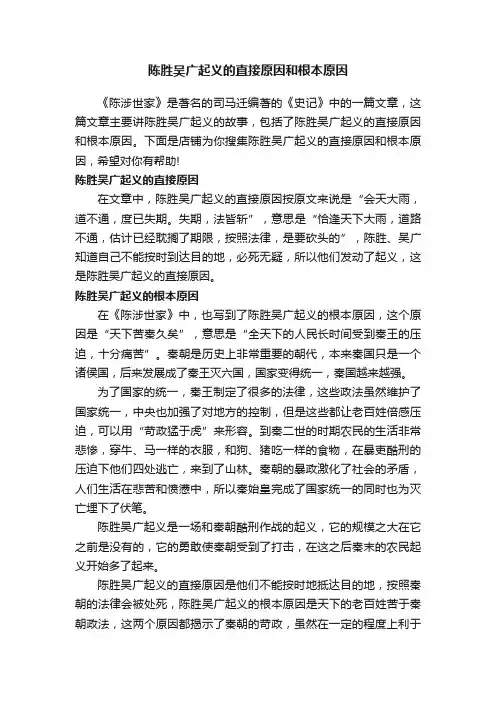 陈胜吴广起义的直接原因和根本原因

《陈涉世家》是著名的司马迁编著的《史记》中的一篇文章，这篇文章主要讲陈胜吴广起义的故事，包括了陈胜吴广起义的直接原因和根本原因。下面是店铺为你搜集陈胜吴广起义的直接原因和根本原因，希望对你有帮助!

陈胜吴广起义的直接原因

在文章中，陈胜吴广起义的直接原因按原文来说是“会天大雨，道不通，度已失期。失期，法皆斩”，意思是“恰逢天下大雨，道路不通，估计已经耽搁了期限，按照法律，是要砍头的”，陈胜、吴广知道自己不能按时到达目的地，必死无疑，所以他们发动了起义，这是陈胜吴广起义的直接原因。

陈胜吴广起义的根本原因

在《陈涉世家》中，也写到了陈胜吴广起义的根本原因，这个原因是“天下苦秦久矣”，意思是“全天下的人民长时间受到秦王的压迫，十分痛苦”。秦朝是历史上非常重要的朝代，本来秦国只是一个诸侯国，后来发展成了秦王灭六国，国家变得统一，秦国越来越强。

为了国家的统一，秦王制定了很多的法律，这些政法虽然维护了国家统一，中央也加强了对地方的控制，但是这些都让老百姓倍感压迫，可以用“苛政猛于虎”来形容。到秦二世的时期农民的生活非常悲惨，穿牛、马一样的衣服，和狗、猪吃一样的食物，在暴吏酷刑的压迫下他们四处逃亡，来到了山林。秦朝的暴政激化了社会的矛盾，人们生活在悲苦和愤懑中，所以秦始皇完成了国家统一的同时也为灭亡埋下了伏笔。

陈胜吴广起义是一场和秦朝酷刑作战的起义，它的规模之大在它之前是没有的，它的勇敢使秦朝受到了打击，在这之后秦末的农民起义开始多了起来。

陈胜吴广起义的直接原因是他们不能按时地抵达目的地，按照秦朝的法律会被处死，陈胜吴广起义的根本原因是天下的老百姓苦于秦朝政法，这两个原因都揭示了秦朝的苛政，虽然在一定的程度上利于